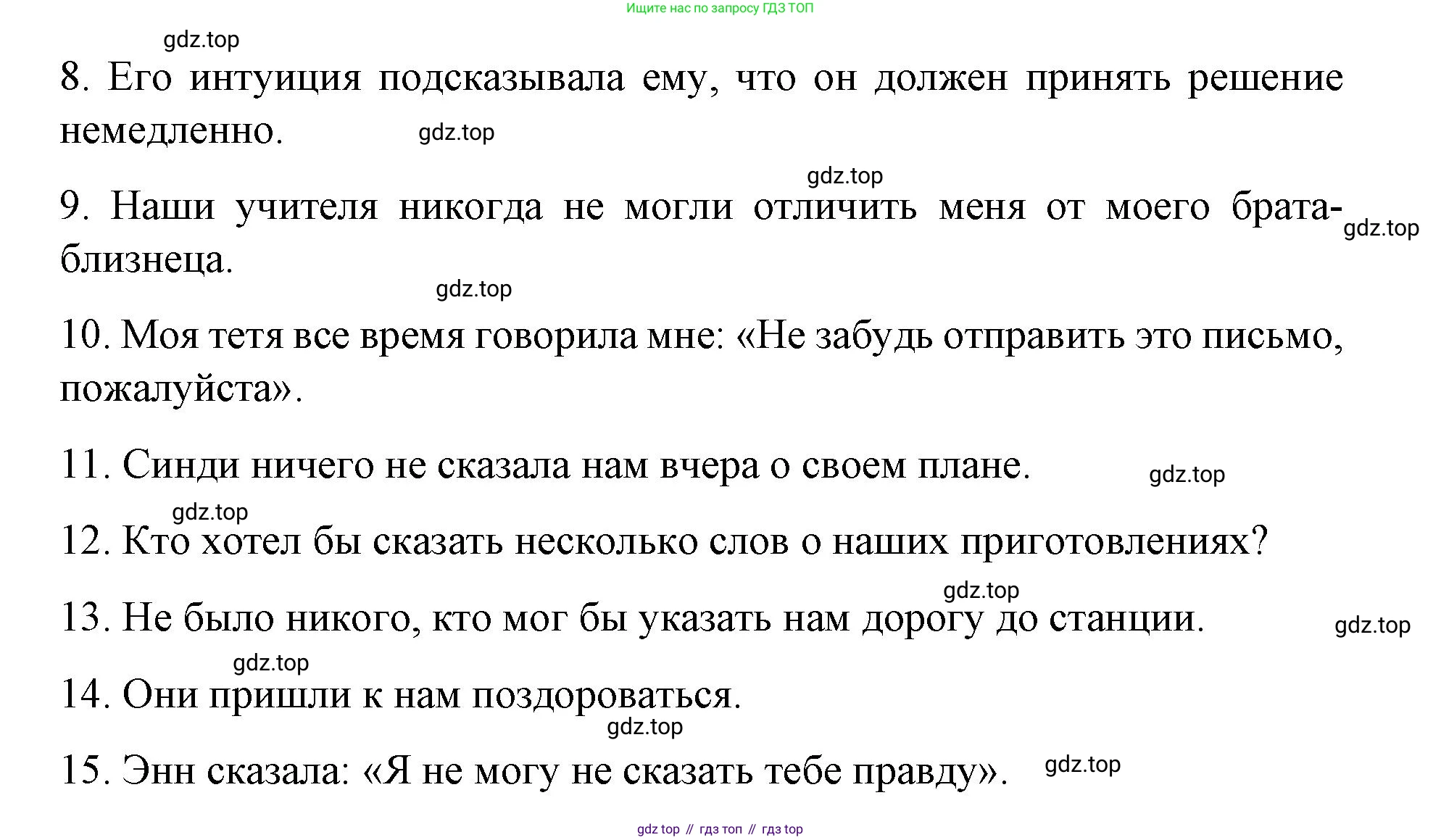 Ищите нас по запросу ГДЗ ТОП

gdz.top

8. Его интуиция подсказывала ему, что он должен принять решение немедленно.

gdz.top

gdz.top

9. Наши учителя никогда не могли отличить меня от моего брата-близнеца.

gdz.top

gdz.top

10. Моя тетя все время говорила мне: «Не забудь отправить это письмо, пожалуйста».

11. Синди ничего не сказала нам вчера о своем плане.

gdz.top

gdz.top

12. Кто хотел бы сказать несколько слов о наших приготовлениях?

gdz.top

13. Не было никого, кто мог бы указать нам дорогу до станции.

gdz.top

gdz.top

14. Они пришли к нам поздороваться.

gdz.top

15. Энн сказала: «Я не могу не сказать тебе правду».

gdz.top

gdz top // гдз топ // гдз top